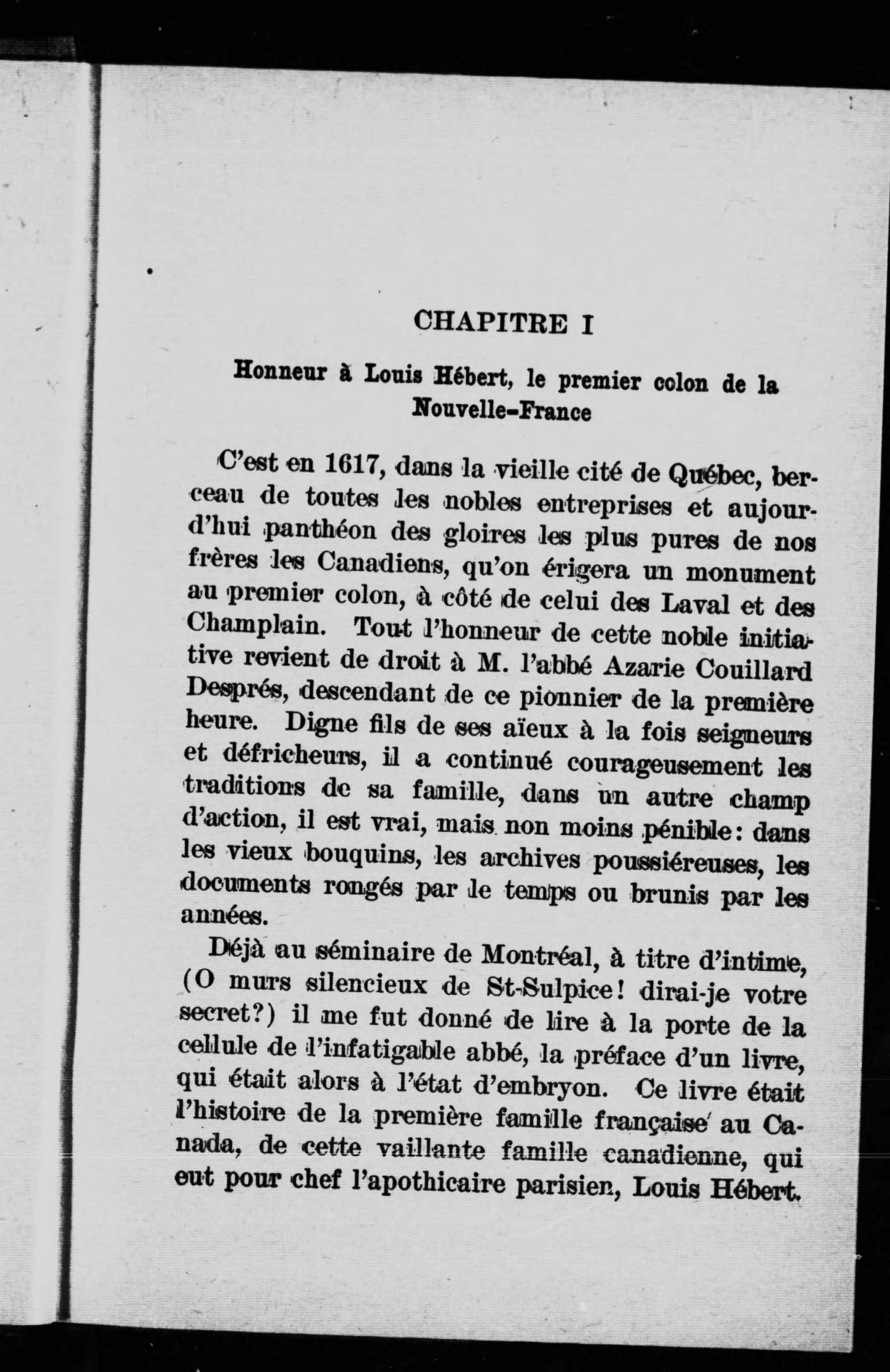 CHAPITRE I

Honneur à Louis Hébert, le premier colon de la Nouvelle-France

C'est en 1617, dans la vieille cité de Québec, berceau de toutes les nobles entreprises et aujourd'hui panthéon des gloires les plus pures de nos frères les Canadiens, qu'on érigera un monument au premier colon, à côté de celui des Laval et des Champlain. Tout l'honneur de cette noble initiative revient de droit à M. l'abbé Azarie Couillard Després, descendant de ce pionnier de la première heure. Digne fils de ses aïeux à la fois seigneurs et défricheurs, il a continué courageusement les traditions de sa famille, dans un autre champ d'action, il est vrai, mais non moins pénible: dans les vieux bouquins, les archives poussiéreuses, les documents rongés par le temps ou brunis par les années.

Déjà au séminaire de Montréal, à titre d'intime, (O murs silencieux de St-Sulpice! dirai-je votre secret?) il me fut donné de lire à la porte de la cellule de l'infatigable abbé, la préface d'un livre, qui était alors à l'état d'embryon. Ce livre était l'histoire de la première famille française au Canada, de cette vaillante famille canadienne, qui eut pour chef l'apothicaire parisien, Louis Hébert.